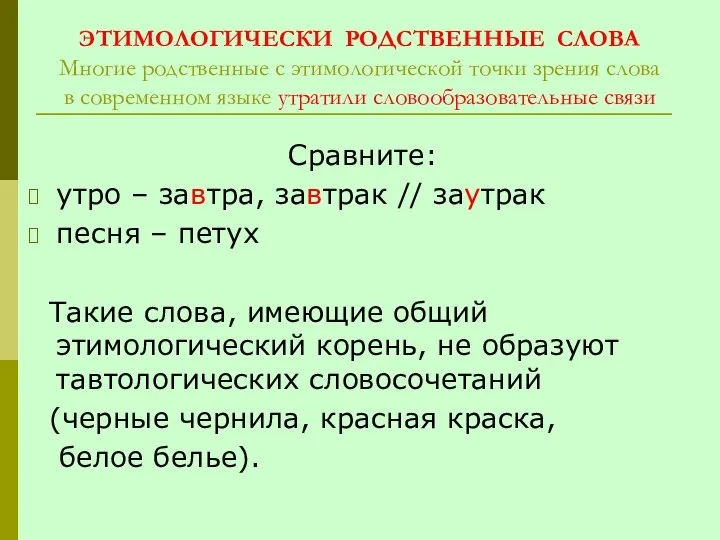 ЭТИМОЛОГИЧЕСКИ РОДСТВЕННЫЕ СЛОВА
Многие родственные с этимологической точки зрения слова в современном языке утратили словообразовательные связи

Сравните:
утро – завтра, завтрак // заутрак
песня – петух

Такие слова, имеющие общий этимологический корень, не образуют тавтологических словосочетаний (черные чернила, красная краска, белое белье).